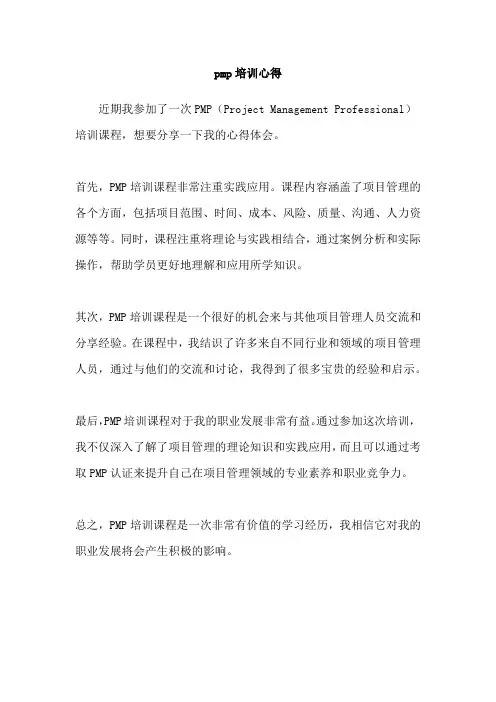 pmp 培训心得

近期我参加了一次 PMP（Project Management Professional）培训课程，想要分享一下我的心得体会。

首先，PMP 培训课程非常注重实践应用。课程内容涵盖了项目管理的各个方面，包括项目范围、时间、成本、风险、质量、沟通、人力资源等等。同时，课程注重将理论与实践相结合，通过案例分析和实际操作，帮助学员更好地理解和应用所学知识。

其次，PMP 培训课程是一个很好的机会来与其他项目管理人员交流和分享经验。在课程中，我结识了许多来自不同行业和领域的项目管理人员，通过与他们的交流和讨论，我得到了很多宝贵的经验和启示。

最后，PMP 培训课程对于我的职业发展非常有益。通过参加这次培训，我不仅深入了解了项目管理的理论知识和实践应用，而且可以通过考取 PMP 认证来提升自己在项目管理领域的专业素养和职业竞争力。

总之，PMP 培训课程是一次非常有价值的学习经历，我相信它对我的职业发展将会产生积极的影响。